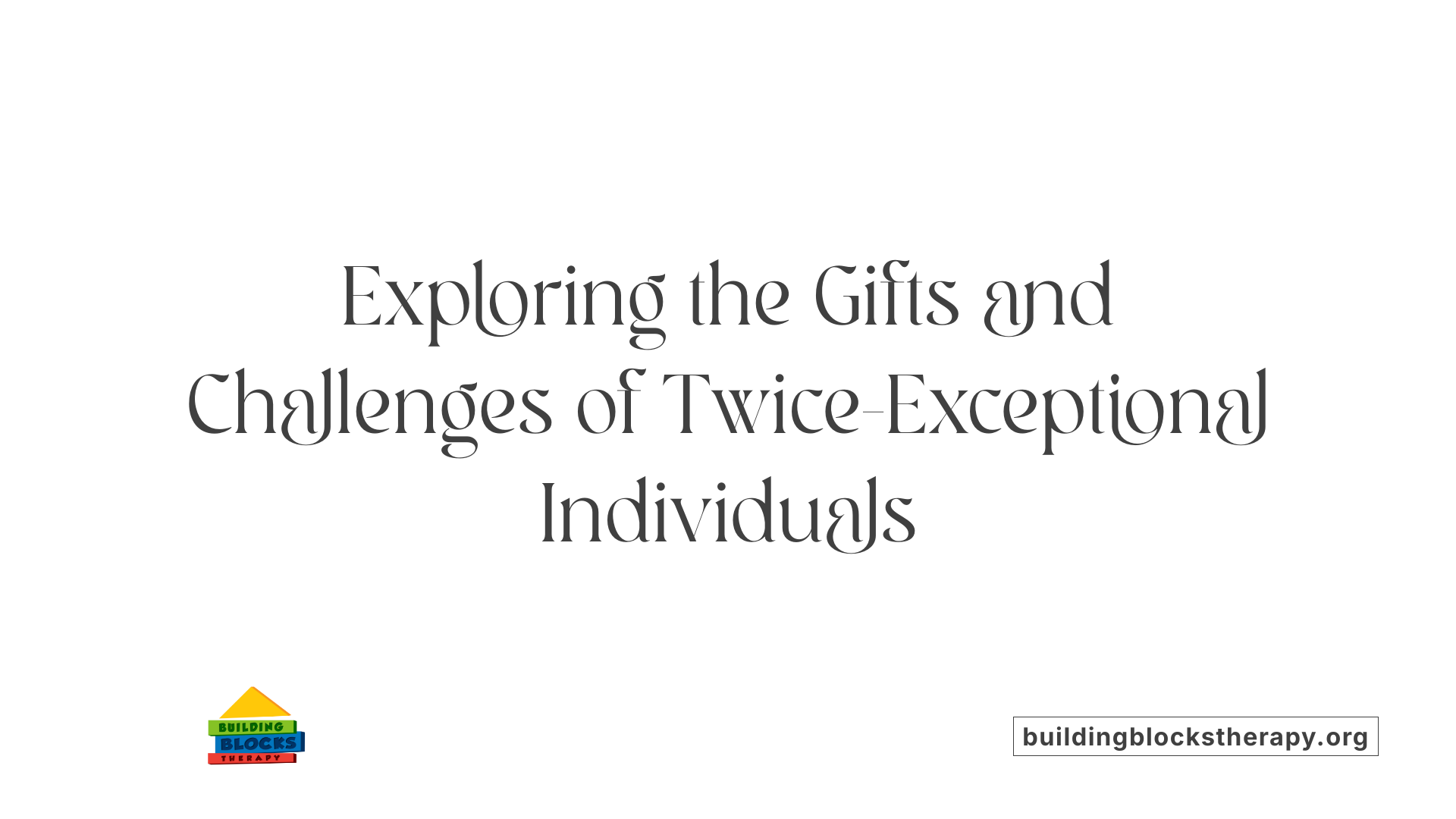 Exploring the Gifts and Challenges of Twice-Exceptional Individuals

BUILDING
BLOCKS
THERAPY

buildingblockstherapy.org